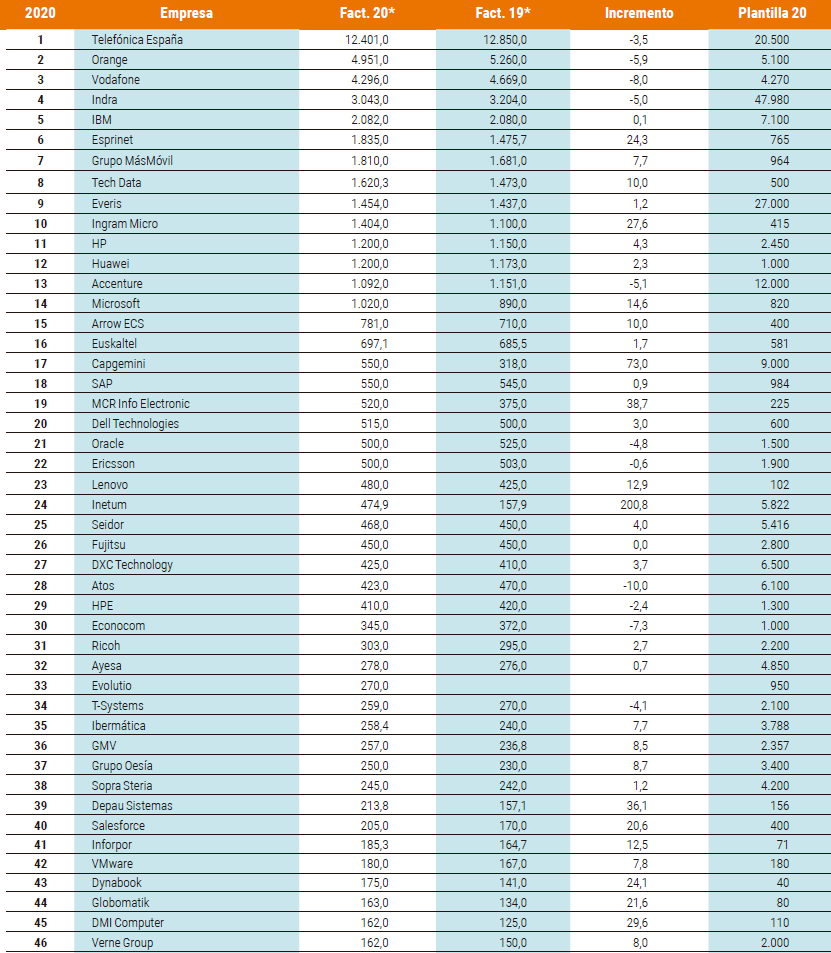 | 2020 | Empresa | Fact. 20* | Fact. 19* | Incremento | Plantilla 20 |
|---|---|---|---|---|---|
| 1 | Telefónica España | 12.401,0 | 12.850,0 | -3,5 | 20.500 |
| 2 | Orange | 4.951,0 | 5.260,0 | -5,9 | 5.100 |
| 3 | Vodafone | 4.296,0 | 4.669,0 | -8,0 | 4.270 |
| 4 | Indra | 3.043,0 | 3.204,0 | -5,0 | 47.980 |
| 5 | IBM | 2.082,0 | 2.080,0 | 0,1 | 7.100 |
| 6 | Esprinet | 1.835,0 | 1.475,7 | 24,3 | 765 |
| 7 | Grupo MásMóvil | 1.810,0 | 1.681,0 | 7,7 | 964 |
| 8 | Tech Data | 1.620,3 | 1.473,0 | 10,0 | 500 |
| 9 | Everis | 1.454,0 | 1.437,0 | 1,2 | 27.000 |
| 10 | Ingram Micro | 1.404,0 | 1.100,0 | 27,6 | 415 |
| 11 | HP | 1.200,0 | 1.150,0 | 4,3 | 2.450 |
| 12 | Huawei | 1.200,0 | 1.173,0 | 2,3 | 1.000 |
| 13 | Accenture | 1.092,0 | 1.151,0 | -5,1 | 12.000 |
| 14 | Microsoft | 1.020,0 | 890,0 | 14,6 | 820 |
| 15 | Arrow ECS | 781,0 | 710,0 | 10,0 | 400 |
| 16 | Euskaltel | 697,1 | 685,5 | 1,7 | 581 |
| 17 | Capgemini | 550,0 | 318,0 | 73,0 | 9.000 |
| 18 | SAP | 550,0 | 545,0 | 0,9 | 984 |
| 19 | MCR Info Electronic | 520,0 | 375,0 | 38,7 | 225 |
| 20 | Dell Technologies | 515,0 | 500,0 | 3,0 | 600 |
| 21 | Oracle | 500,0 | 525,0 | -4,8 | 1.500 |
| 22 | Ericsson | 500,0 | 503,0 | -0,6 | 1.900 |
| 23 | Lenovo | 480,0 | 425,0 | 12,9 | 102 |
| 24 | Inetum | 474,9 | 157,9 | 200,8 | 5.822 |
| 25 | Seidor | 468,0 | 450,0 | 4,0 | 5.416 |
| 26 | Fujitsu | 450,0 | 450,0 | 0,0 | 2.800 |
| 27 | DXC Technology | 425,0 | 410,0 | 3,7 | 6.500 |
| 28 | Atos | 423,0 | 470,0 | -10,0 | 6.100 |
| 29 | HPE | 410,0 | 420,0 | -2,4 | 1.300 |
| 30 | Econocom | 345,0 | 372,0 | -7,3 | 1.000 |
| 31 | Ricoh | 303,0 | 295,0 | 2,7 | 2.200 |
| 32 | Ayesa | 278,0 | 276,0 | 0,7 | 4.850 |
| 33 | Evolutio | 270,0 | | | 950 |
| 34 | T-Systems | 259,0 | 270,0 | -4,1 | 2.100 |
| 35 | Ibermática | 258,4 | 240,0 | 7,7 | 3.788 |
| 36 | GMV | 257,0 | 236,8 | 8,5 | 2.357 |
| 37 | Grupo Oesía | 250,0 | 230,0 | 8,7 | 3.400 |
| 38 | Sopra Steria | 245,0 | 242,0 | 1,2 | 4.200 |
| 39 | Depau Sistemas | 213,8 | 157,1 | 36,1 | 156 |
| 40 | Salesforce | 205,0 | 170,0 | 20,6 | 400 |
| 41 | Inforpor | 185,3 | 164,7 | 12,5 | 71 |
| 42 | VMware | 180,0 | 167,0 | 7,8 | 180 |
| 43 | Dynabook | 175,0 | 141,0 | 24,1 | 40 |
| 44 | Globomatik | 163,0 | 134,0 | 21,6 | 80 |
| 45 | DMI Computer | 162,0 | 125,0 | 29,6 | 110 |
| 46 | Verne Group | 162,0 | 150,0 | 8,0 | 2.000 |